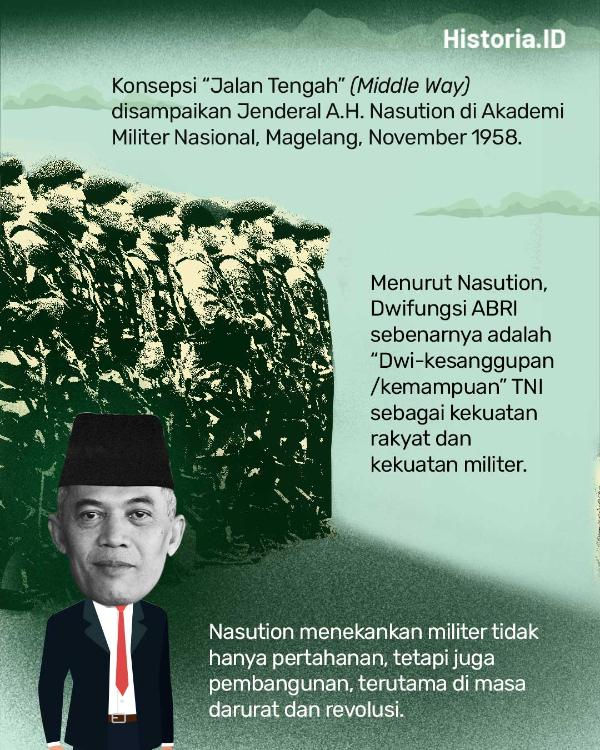 Historia.ID

Konsepsi "Jalan Tengah" (Middle Way) disampaikan Jenderal A.H. Nasution di Akademi Militer Nasional, Magelang, November 1958.

Menurut Nasution, Dwifungsi ABRI sebenarnya adalah "Dwi-kesanggupan /kemampuan" TNI sebagai kekuatan rakyat dan kekuatan militer.

Nasution menekankan militer tidak hanya pertahanan, tetapi juga pembangunan, terutama di masa darurat dan revolusi.